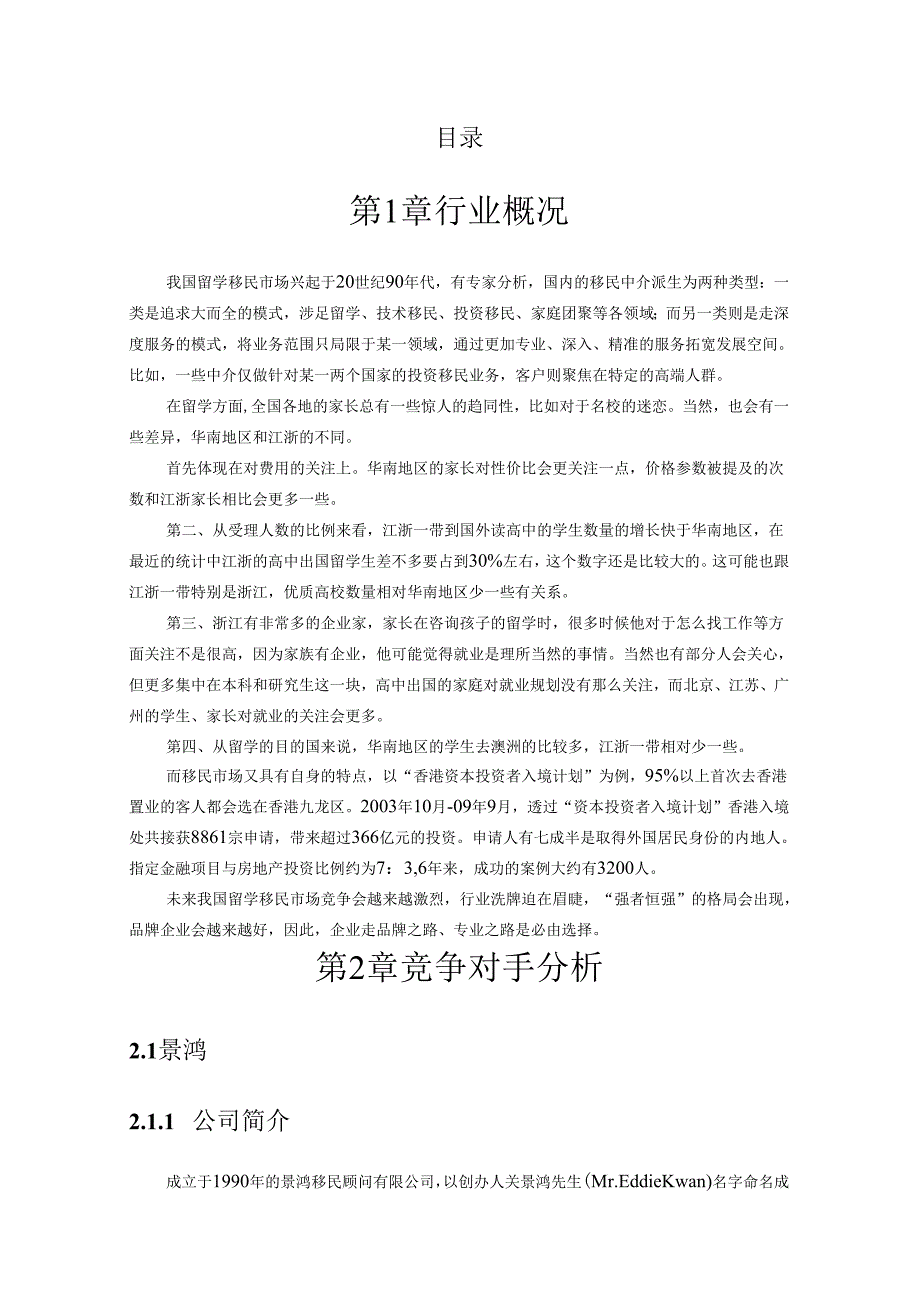 目录

第1章行业概况

我国留学移民市场兴起于20世纪90年代，有专家分析，国内的移民中介派生为两种类型：一类是追求大而全的模式，涉足留学、技术移民、投资移民、家庭团聚等各领域；而另一类则是走深度服务的模式，将业务范围只局限于某一领域，通过更加专业、深入、精准的服务拓宽发展空间。比如，一些中介仅做针对某一两个国家的投资移民业务，客户则聚焦在特定的高端人群。

在留学方面，全国各地的家长总有一些惊人的趋同性，比如对于名校的迷恋。当然，也会有一些差异，华南地区和江浙的不同。

首先体现在对费用的关注上。华南地区的家长对性价比会更关注一点，价格参数被提及的次数和江浙家长相比会更多一些。

第二、从受理人数的比例来看，江浙一带到国外读高中的学生数量的增长快于华南地区，在最近的统计中江浙的高中出国留学生差不多要占到30%左右，这个数字还是比较大的。这可能也跟江浙一带特别是浙江，优质高校数量相对华南地区少一些有关系。

第三、浙江有非常多的企业家，家长在咨询孩子的留学时，很多时候他对于怎么找工作等方面关注不是很高，因为家族有企业，他可能觉得就业是理所当然的事情。当然也有部分人会关心，但更多集中在本科和研究生这一块，高中出国的家庭对就业规划没有那么关注，而北京、江苏、广州的学生、家长对就业的关注会更多。

第四、从留学的目的国来说，华南地区的学生去澳洲的比较多，江浙一带相对少一些。

而移民市场又具有自身的特点，以“香港资本投资者入境计划”为例，95%以上首次去香港置业的客人都会选在香港九龙区。2003年10月-09年9月，透过“资本投资者入境计划”香港入境处共接获8861宗申请，带来超过366亿元的投资。申请人有七成半是取得外国居民身份的内地人。指定金融项目与房地产投资比例约为7：3,6年来，成功的案例大约有3200人。

未来我国留学移民市场竞争会越来越激烈，行业洗牌迫在眉睫，“强者恒强”的格局会出现，品牌企业会越来越好，因此，企业走品牌之路、专业之路是必由选择。

第2章竞争对手分析

2.1景鸿

2.1.1 公司简介

成立于1990年的景鸿移民顾问有限公司，以创办人关景鸿先生(Mr.EddieKwan)名字命名成